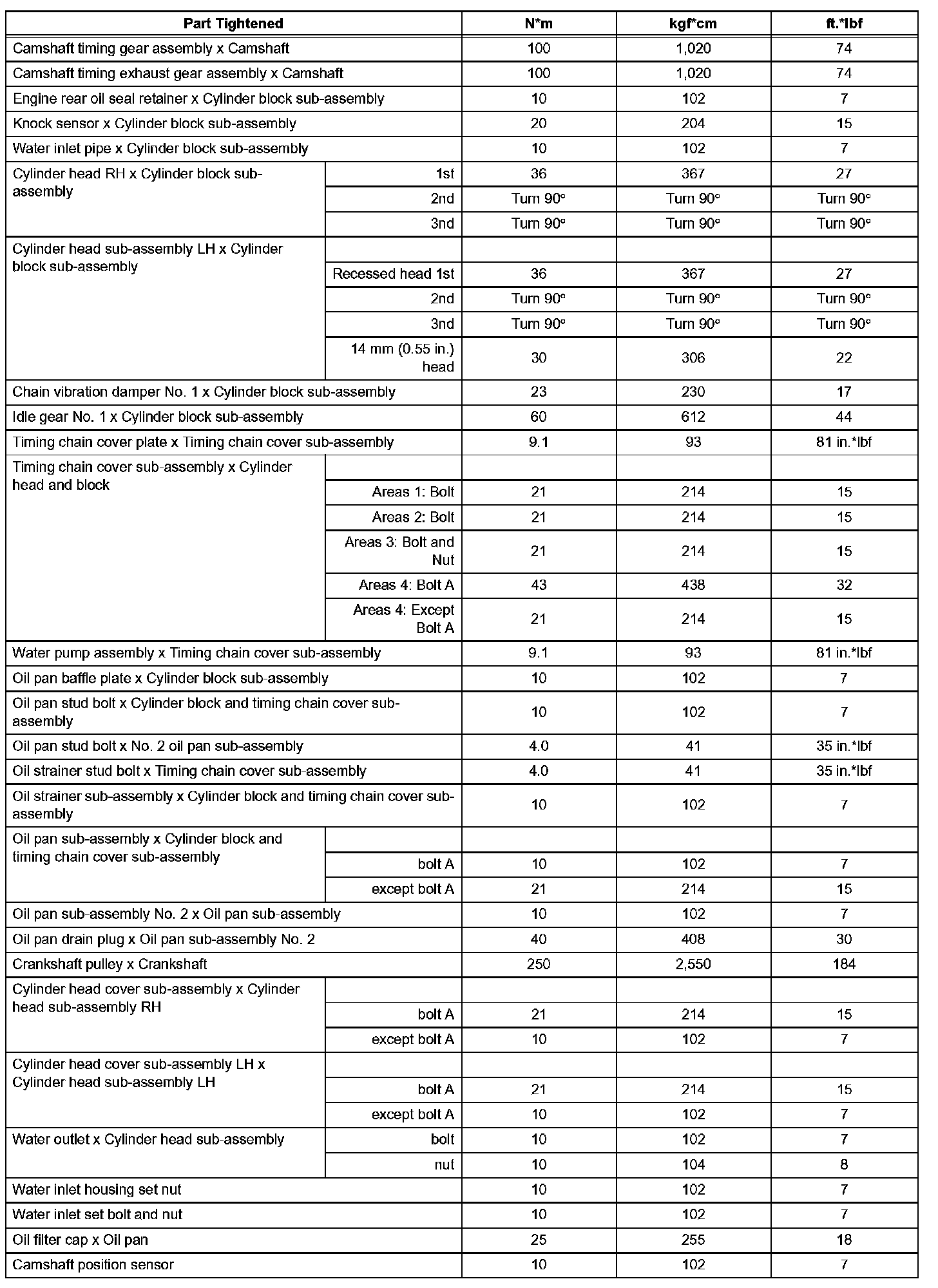 | Part Tightened | | N*m | kgf*cm | ft.*lbf |
|---|---|---|---|---|
| Camshaft timing gear assembly x Camshaft | | 100 | 1,020 | 74 |
| Camshaft timing exhaust gear assembly x Camshaft | | 100 | 1,020 | 74 |
| Engine rear oil seal retainer x Cylinder block sub-assembly | | 10 | 102 | 7 |
| Knock sensor x Cylinder block sub-assembly | | 20 | 204 | 15 |
| Water inlet pipe x Cylinder block sub-assembly | | 10 | 102 | 7 |
| Cylinder head RH x Cylinder block sub-assembly | 1st | 36 | 367 | 27 |
| | 2nd | Turn 90° | Turn 90° | Turn 90° |
| | 3nd | Turn 90° | Turn 90° | Turn 90° |
| Cylinder head sub-assembly LH x Cylinder block sub-assembly | | | | |
| | Recessed head 1st | 36 | 367 | 27 |
| | 2nd | Turn 90° | Turn 90° | Turn 90° |
| | 3nd | Turn 90° | Turn 90° | Turn 90° |
| | 14 mm (0.55 in.) head | 30 | 306 | 22 |
| Chain vibration damper No. 1 x Cylinder block sub-assembly | | 23 | 230 | 17 |
| Idle gear No. 1 x Cylinder block sub-assembly | | 60 | 612 | 44 |
| Timing chain cover plate x Timing chain cover sub-assembly | | 9.1 | 93 | 81 in.*lbf |
| Timing chain cover sub-assembly x Cylinder head and block | | | | |
| | Areas 1: Bolt | 21 | 214 | 15 |
| | Areas 2: Bolt | 21 | 214 | 15 |
| | Areas 3: Bolt and Nut | 21 | 214 | 15 |
| | Areas 4: Bolt A | 43 | 438 | 32 |
| | Areas 4: Except Bolt A | 21 | 214 | 15 |
| Water pump assembly x Timing chain cover sub-assembly | | 9.1 | 93 | 81 in.*lbf |
| Oil pan baffle plate x Cylinder block sub-assembly | | 10 | 102 | 7 |
| Oil pan stud bolt x Cylinder block and timing chain cover sub-assembly | | 10 | 102 | 7 |
| Oil pan stud bolt x No. 2 oil pan sub-assembly | | 4.0 | 41 | 35 in.*lbf |
| Oil strainer stud bolt x Timing chain cover sub-assembly | | 4.0 | 41 | 35 in.*lbf |
| Oil strainer sub-assembly x Cylinder block and timing chain cover sub-assembly | | 10 | 102 | 7 |
| Oil pan sub-assembly x Cylinder block and timing chain cover sub-assembly | | | | |
| | bolt A | 10 | 102 | 7 |
| | except bolt A | 21 | 214 | 15 |
| Oil pan sub-assembly No. 2 x Oil pan sub-assembly | | 10 | 102 | 7 |
| Oil pan drain plug x Oil pan sub-assembly No. 2 | | 40 | 408 | 30 |
| Crankshaft pulley x Crankshaft | | 250 | 2,550 | 184 |
| Cylinder head cover sub-assembly x Cylinder head sub-assembly RH | | | | |
| | bolt A | 21 | 214 | 15 |
| | except bolt A | 10 | 102 | 7 |
| Cylinder head cover sub-assembly LH x Cylinder head sub-assembly LH | | | | |
| | bolt A | 21 | 214 | 15 |
| | except bolt A | 10 | 102 | 7 |
| Water outlet x Cylinder head sub-assembly | bolt | 10 | 102 | 7 |
| | nut | 10 | 104 | 8 |
| Water inlet housing set nut | | 10 | 102 | 7 |
| Water inlet set bolt and nut | | 10 | 102 | 7 |
| Oil filter cap x Oil pan | | 25 | 255 | 18 |
| Camshaft position sensor | | 10 | 102 | 7 |